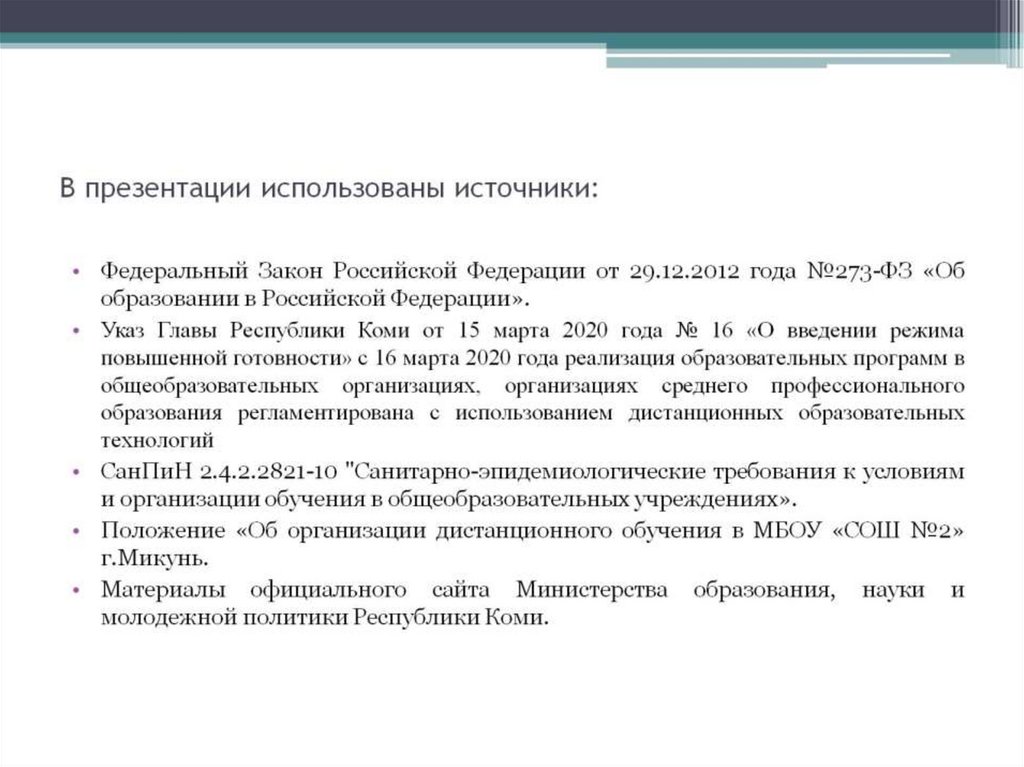 В презентации использованы источники:

• Федеральный Закон Российской Федерации от 29.12.2012 года №273-ФЗ «Об образовании в Российской Федерации».
• Указ Главы Республики Коми от 15 марта 2020 года № 16 «О введении режима повышенной готовности» с 16 марта 2020 года реализация образовательных программ в общеобразовательных организациях, организациях среднего профессионального образования регламентирована с использованием дистанционных образовательных технологий
• СанПиН 2.4.2.2821-10 "Санитарно-эпидемиологические требования к условиям и организации обучения в общеобразовательных учреждениях».
• Положение «Об организации дистанционного обучения в МБОУ «СОШ №2» г.Микунь.
• Материалы официального сайта Министерства образования, науки и молодежной политики Республики Коми.